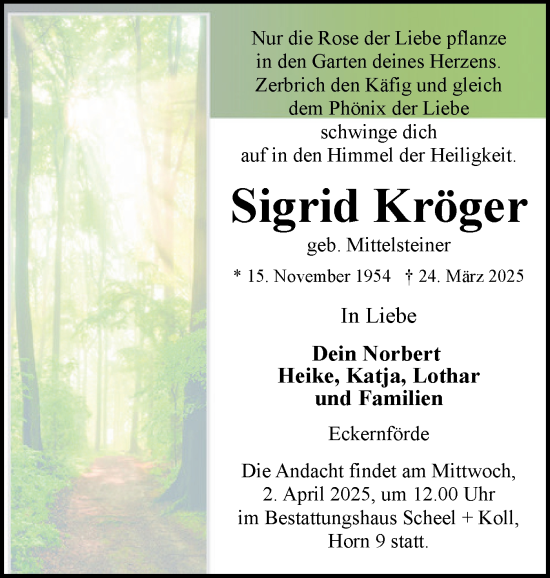 Nur die Rose der Liebe pflanze
in den Garten deines Herzens.
Zerbrich den Käfig und gleich
dem Phönix der Liebe
schwinge dich
auf in den Himmel der Heiligkeit.

Sigrid Kröger

geb. Mittelsteiner

* 15. November 1954 † 24. März 2025

In Liebe

Dein Norbert
Heike, Katja, Lothar
und Familien

Eckernförde

Die Andacht findet am Mittwoch,
2. April 2025, um 12.00 Uhr
im Bestattungshaus Scheel + Koll,
Horn 9 statt.